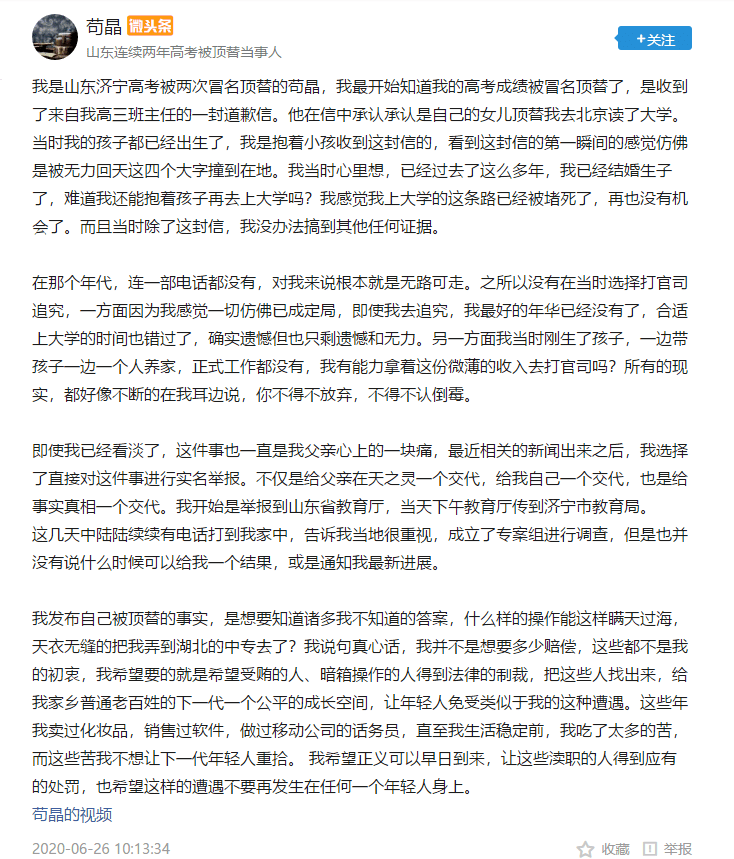 苟晶 微头条
山东连续两年高考被顶替当事人

+关注

我是山东济宁高考被两次冒名顶替的苟晶，我最开始知道我的高考成绩被冒名顶替了，是收到了来自我高三班主任的一封道歉信。他在信中承认承认是自己的女儿顶替我去北京读了大学。当时我的孩子都已经出生了，我是抱着小孩收到这封信的，看到这封信的第一瞬间的感觉仿佛是被无力回天这四个大字撞到在地。我当时心里想，已经过去了这么多年，我已经结婚生子了，难道我还能抱着孩子再去上大学吗？我感觉我上大学的这条路已经被堵死了，再也没有机会了。而且当时除了这封信，我没办法搞到其他任何证据。

在那个年代，连一部电话都没有，对我来说根本就是无路可走。之所以没有在当时选择打官司追究，一方面因为我感觉一切仿佛已成定局，即使我去追究，我最好的年华已经没有了，合适上大学的时间也错过了，确实遗憾但也只剩遗憾和无力。另一方面我当时刚生了孩子，一边带孩子一边一个人养家，正式工作都没有，我有能力拿着这份微薄的收入去打官司吗？所有的现实，都好像不断的在我耳边说，你不得不放弃，不得不认倒霉。

即使我已经看淡了，这件事也一直是我父亲心上的一块痛，最近相关的新闻出来之后，我选择了直接对这件事进行实名举报。不仅是给父亲在天之灵一个交代，给我自己一个交代，也是给事实真相一个交代。我开始是举报到山东省教育厅，当天下午教育厅传到济宁市教育局。
这几天中陆陆续续有电话打到我家中，告诉我当地很重视，成立了专案组进行调查，但是也并没有说什么时候可以给我一个结果，或是通知我最新进展。

我发布自己被顶替的事实，是想要知道诸多我不知道的答案，什么样的操作能这样瞒天过海，天衣无缝的把我弄到湖北的中专去了？我说句真心话，我并不是想要多少赔偿，这些都不是我的初衷，我希望要的就是希望受贿的人、暗箱操作的人得到法律的制裁，把这些人找出来，给我家乡普通老百姓的下一代一个公平的成长空间，让年轻人免受类似于我的这种遭遇。这些年我卖过化妆品，销售过软件，做过移动公司的话务员，直至我生活稳定前，我吃了太多的苦，而这些苦我不想让下一代年轻人重拾。 我希望正义可以早日到来，让这些渎职的人得到应有的处罚，也希望这样的遭遇不要再发生在任何一个年轻人身上。
苟晶的视频

2020-06-26 10:13:34
收藏 举报